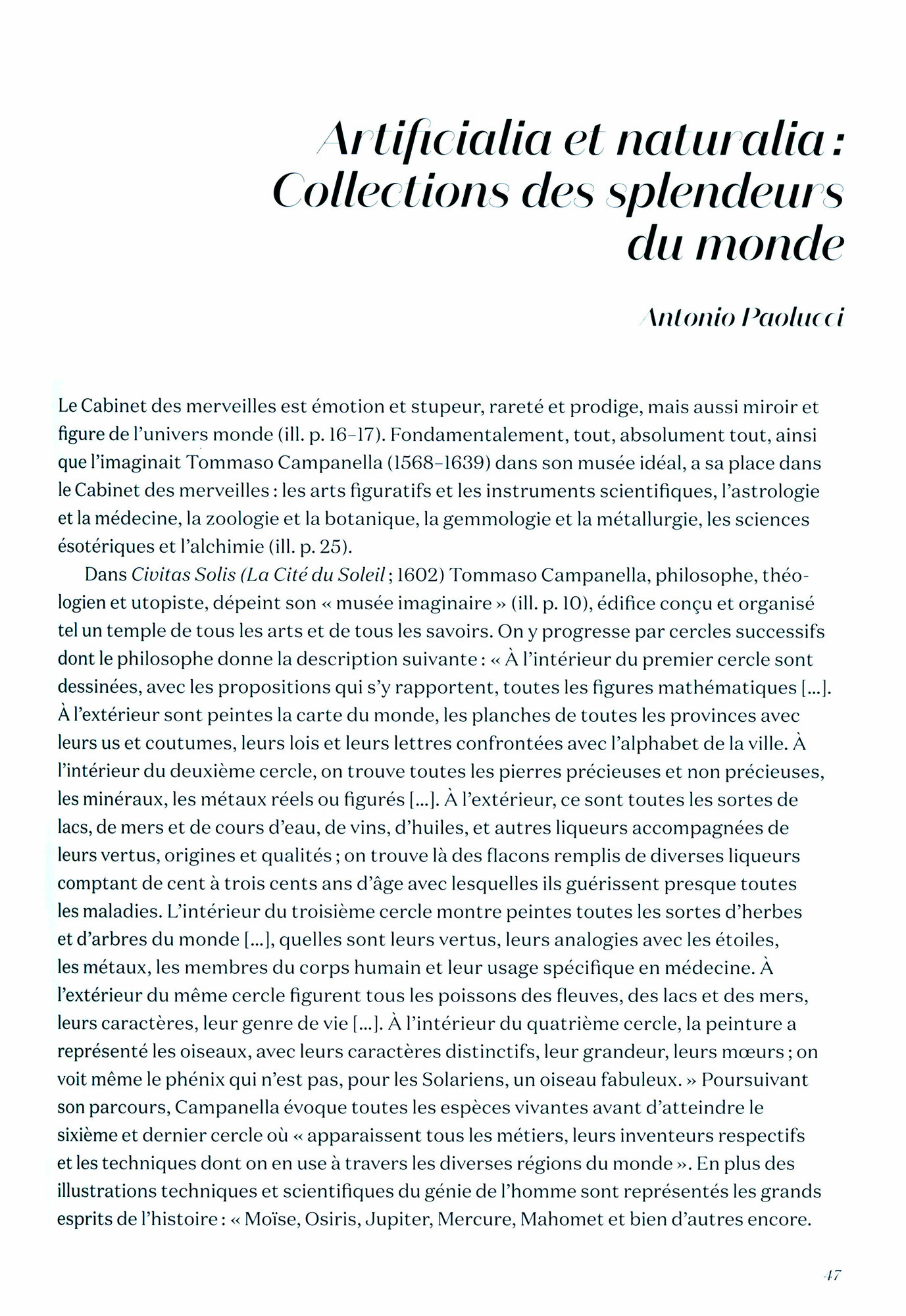 Artificialia et naturalia : Collections des splendeurs du monde

Antonio Paolucci

Le Cabinet des merveilles est émotion et stupeur, rareté et prodige, mais aussi miroir et figure de l'univers monde (ill. p. 16-17). Fondamentalement, tout, absolument tout, ainsi que l'imaginait Tommaso Campanella (1568-1639) dans son musée idéal, a sa place dans le Cabinet des merveilles : les arts figuratifs et les instruments scientifiques, l'astrologie et la médecine, la zoologie et la botanique, la gemmologie et la métallurgie, les sciences ésotériques et l'alchimie (ill. p. 25).

Dans Civitas Solis (La Cité du Soleil ; 1602) Tommaso Campanella, philosophe, théologien et utopiste, dépeint son « musée imaginaire » (ill. p. 10), édifice conçu et organisé tel un temple de tous les arts et de tous les savoirs. On y progresse par cercles successifs dont le philosophe donne la description suivante : « À l'intérieur du premier cercle sont dessinées, avec les propositions qui s'y rapportent, toutes les figures mathématiques [...]. À l'extérieur sont peintes la carte du monde, les planches de toutes les provinces avec leurs us et coutumes, leurs lois et leurs lettres confrontées avec l'alphabet de la ville. À l'intérieur du deuxième cercle, on trouve toutes les pierres précieuses et non précieuses, les minéraux, les métaux réels ou figurés [...]. À l'extérieur, ce sont toutes les sortes de lacs, de mers et de cours d'eau, de vins, d'huiles, et autres liqueurs accompagnées de leurs vertus, origines et qualités ; on trouve là des flacons remplis de diverses liqueurs comptant de cent à trois cents ans d'âge avec lesquelles ils guérissent presque toutes les maladies. L'intérieur du troisième cercle montre peintes toutes les sortes d'herbes et d'arbres du monde [...], quelles sont leurs vertus, leurs analogies avec les étoiles, les métaux, les membres du corps humain et leur usage spécifique en médecine. À l'extérieur du même cercle figurent tous les poissons des fleuves, des lacs et des mers, leurs caractères, leur genre de vie [...]. À l'intérieur du quatrième cercle, la peinture a représenté les oiseaux, avec leurs caractères distinctifs, leur grandeur, leurs mœurs ; on voit même le phénix qui n'est pas, pour les Solariens, un oiseau fabuleux. » Poursuivant son parcours, Campanella évoque toutes les espèces vivantes avant d'atteindre le sixième et dernier cercle où « apparaissent tous les métiers, leurs inventeurs respectifs et les techniques dont on en use à travers les diverses régions du monde ». En plus des illustrations techniques et scientifiques du génie de l'homme sont représentés les grands esprits de l'histoire : « Moïse, Osiris, Jupiter, Mercure, Mahomet et bien d'autres encore.

47